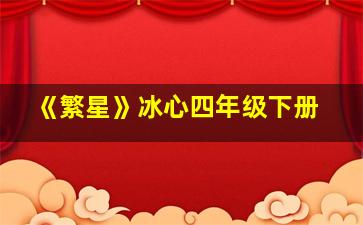 《繁星》冰心四年级下册